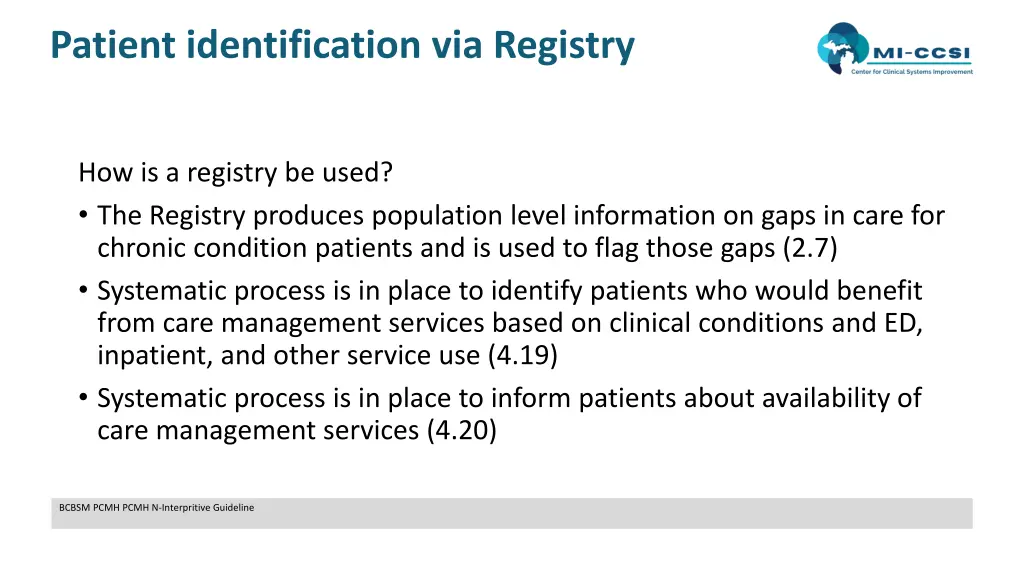 Patient identification via Registry

MI-CCSI
Center for Clinical Systems Improvement

How is a registry be used?

• The Registry produces population level information on gaps in care for chronic condition patients and is used to flag those gaps (2.7)
• Systematic process is in place to identify patients who would benefit from care management services based on clinical conditions and ED, inpatient, and other service use (4.19)
• Systematic process is in place to inform patients about availability of care management services (4.20)

BCBSM PCMH PCMH N-Interpritive Guideline